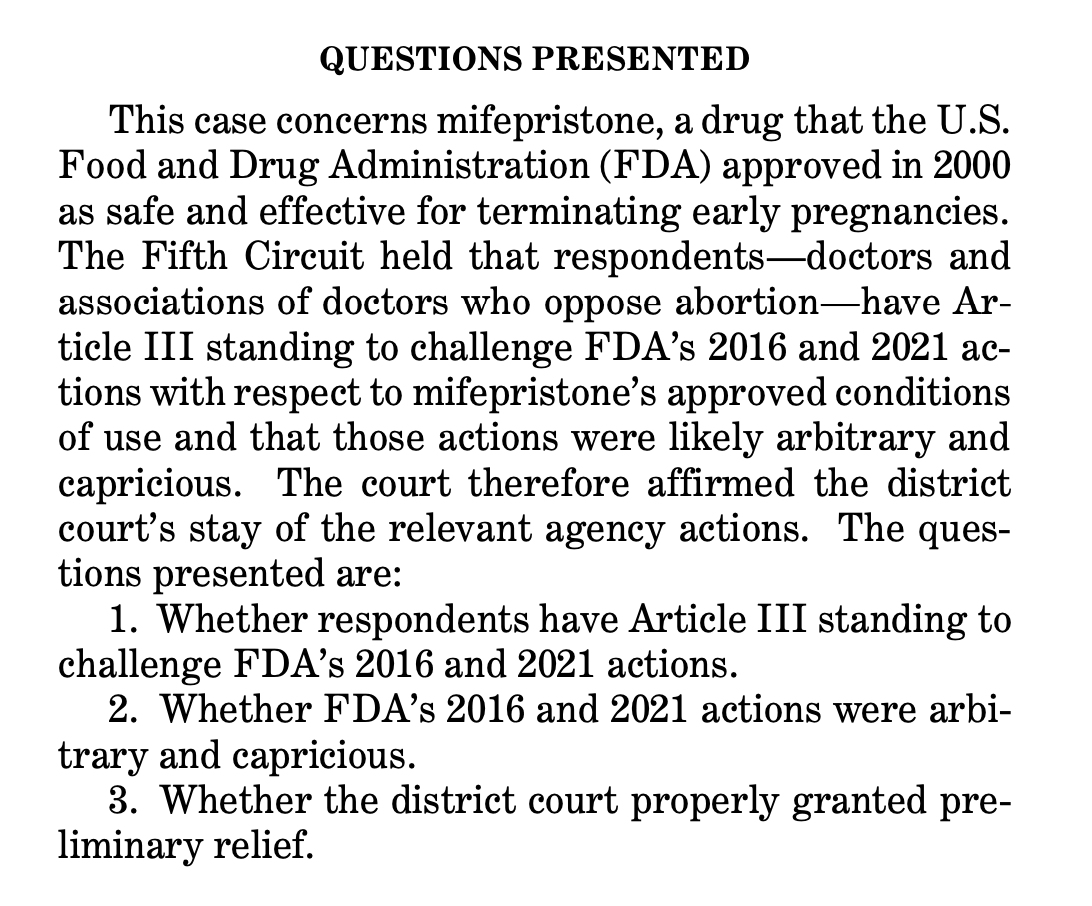 QUESTIONS PRESENTED

This case concerns mifepristone, a drug that the U.S. Food and Drug Administration (FDA) approved in 2000 as safe and effective for terminating early pregnancies. The Fifth Circuit held that respondents—doctors and associations of doctors who oppose abortion—have Article III standing to challenge FDA's 2016 and 2021 actions with respect to mifepristone's approved conditions of use and that those actions were likely arbitrary and capricious. The court therefore affirmed the district court's stay of the relevant agency actions. The questions presented are:

1. Whether respondents have Article III standing to challenge FDA's 2016 and 2021 actions.

2. Whether FDA's 2016 and 2021 actions were arbitrary and capricious.

3. Whether the district court properly granted preliminary relief.